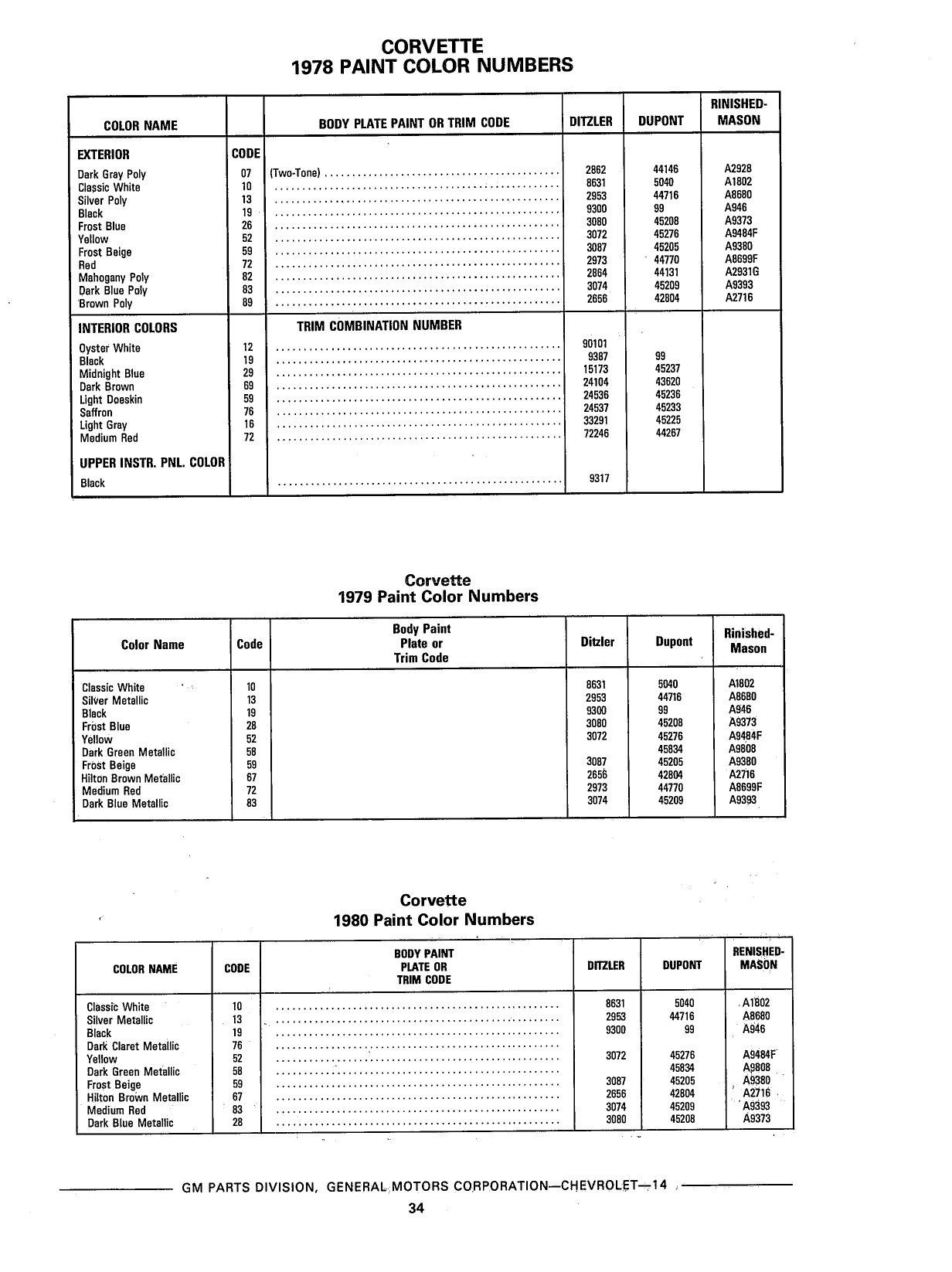 CORVETTE
1978 PAINT COLOR NUMBERS

| COLOR NAME | | BODY PLATE PAINT OR TRIM CODE | DITZLER | DUPONT | RINISHED-MASON |
|---|---|---|---|---|---|
| EXTERIOR | CODE | | | | |
| Dark Gray Poly | 07 | (Two-Tone) | 2862 | 44146 | A2928 |
| Classic White | 10 | | 8631 | 5040 | A1802 |
| Silver Poly | 13 | | 2953 | 44716 | A8680 |
| Black | 19 | | 9300 | 99 | A946 |
| Frost Blue | 26 | | 3080 | 45208 | A9373 |
| Yellow | 52 | | 3072 | 45276 | A9484F |
| Frost Beige | 59 | | 3087 | 45205 | A9380 |
| Red | 72 | | 2973 | 44770 | A8699F |
| Mahogany Poly | 82 | | 2864 | 44131 | A2931G |
| Dark Blue Poly | 83 | | 3074 | 45209 | A9393 |
| Brown Poly | 89 | | 2656 | 42804 | A2716 |
| INTERIOR COLORS | | TRIM COMBINATION NUMBER | | | |
| Oyster White | 12 | | 90101 | | |
| Black | 19 | | 9387 | 99 | |
| Midnight Blue | 29 | | 15173 | 45237 | |
| Dark Brown | 69 | | 24104 | 43620 | |
| Light Doeskin | 59 | | 24536 | 45236 | |
| Saffron | 76 | | 24537 | 45233 | |
| Light Gray | 16 | | 33291 | 45225 | |
| Medium Red | 72 | | 72246 | 44267 | |
| UPPER INSTR. PNL. COLOR | | | | | |
| Black | | | 9317 | | |

Corvette
1979 Paint Color Numbers

| Color Name | Code | Body Paint Plate or Trim Code | Ditzler | Dupont | Rinished-Mason |
|---|---|---|---|---|---|
| Classic White | 10 | | 8631 | 5040 | A1802 |
| Silver Metallic | 13 | | 2953 | 44716 | A8680 |
| Black | 19 | | 9300 | 99 | A946 |
| Frost Blue | 28 | | 3080 | 45208 | A9373 |
| Yellow | 52 | | 3072 | 45276 | A9484F |
| Dark Green Metallic | 58 | | | 45834 | A9808 |
| Frost Beige | 59 | | 3087 | 45205 | A9380 |
| Hilton Brown Metallic | 67 | | 2656 | 42804 | A2716 |
| Medium Red | 72 | | 2973 | 44770 | A8699F |
| Dark Blue Metallic | 83 | | 3074 | 45209 | A9393 |

Corvette
1980 Paint Color Numbers

| COLOR NAME | CODE | BODY PAINT PLATE OR TRIM CODE | DITZLER | DUPONT | RENISHED-MASON |
|---|---|---|---|---|---|
| Classic White | 10 | | 8631 | 5040 | A1802 |
| Silver Metallic | 13 | | 2953 | 44716 | A8680 |
| Black | 19 | | 9300 | 99 | A946 |
| Dark Claret Metallic | 76 | | | | |
| Yellow | 52 | | 3072 | 45276 | A9484F |
| Dark Green Metallic | 58 | | | 45834 | A9808 |
| Frost Beige | 59 | | 3087 | 45205 | A9380 |
| Hilton Brown Metallic | 67 | | 2656 | 42804 | A2716 |
| Medium Red | 83 | | 3074 | 45209 | A9393 |
| Dark Blue Metallic | 28 | | 3080 | 45208 | A9373 |

GM PARTS DIVISION, GENERAL MOTORS CORPORATION—CHEVROLET—14
34